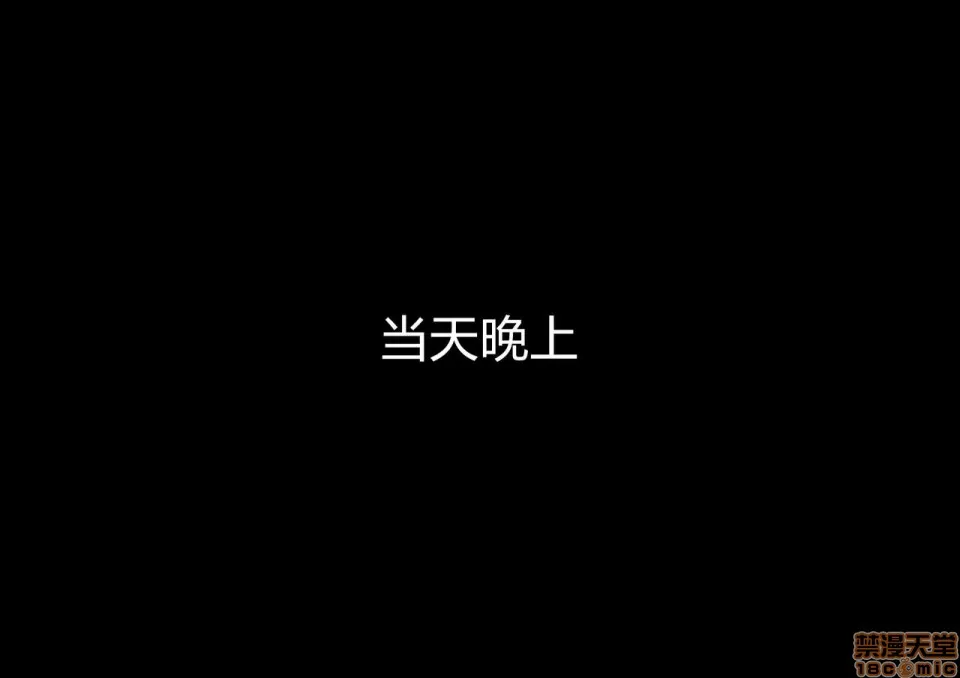 当天晚上

禁漫天堂
18comic